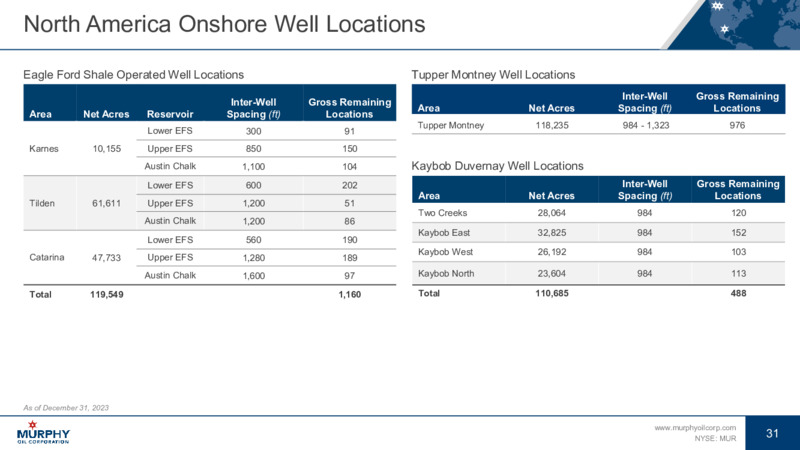 North America Onshore Well Locations

Eagle Ford Shale Operated Well Locations

| Area | Net Acres | Reservoir | Inter-Well Spacing (ft) | Gross Remaining Locations |
|---|---|---|---|---|
| Karnes | 10,155 | Lower EFS | 300 | 91 |
| | | Upper EFS | 850 | 150 |
| | | Austin Chalk | 1,100 | 104 |
| Tilden | 61,611 | Lower EFS | 600 | 202 |
| | | Upper EFS | 1,200 | 51 |
| | | Austin Chalk | 1,200 | 86 |
| Catarina | 47,733 | Lower EFS | 560 | 190 |
| | | Upper EFS | 1,280 | 189 |
| | | Austin Chalk | 1,600 | 97 |
| Total | 119,549 | | | 1,160 |

Tupper Montney Well Locations

| Area | Net Acres | Inter-Well Spacing (ft) | Gross Remaining Locations |
|---|---|---|---|
| Tupper Montney | 118,235 | 984 - 1,323 | 976 |

Kaybob Duvernay Well Locations

| Area | Net Acres | Inter-Well Spacing (ft) | Gross Remaining Locations |
|---|---|---|---|
| Two Creeks | 28,064 | 984 | 120 |
| Kaybob East | 32,825 | 984 | 152 |
| Kaybob West | 26,192 | 984 | 103 |
| Kaybob North | 23,604 | 984 | 113 |
| Total | 110,685 | | 488 |

As of December 31, 2023

MURPHY OIL CORPORATION

www.murphyoilcorp.com
NYSE: MUR

31